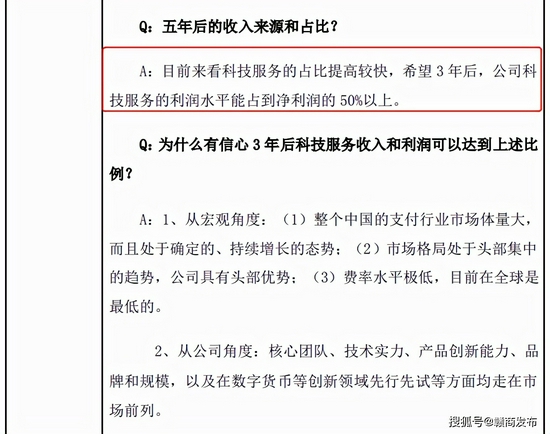 Q：五年后的收入来源和占比？

A：目前来看科技服务的占比提高较快，希望 3 年后，公司科技服务的利润水平能占到净利润的 50%以上。

Q：为什么有信心 3 年后科技服务收入和利润可以达到上述比例？

A：1、从宏观角度：（1）整个中国的支付行业市场体量大，而且处于确定的、持续增长的态势；（2）市场格局处于头部集中的趋势，公司具有头部优势；（3）费率水平极低，目前在全球是最低的。

2、从公司角度：核心团队、技术实力、产品创新能力、品牌和规模，以及在数字货币等创新领域先行先试等方面均走在市场前列。

搜狐号@赣商发布